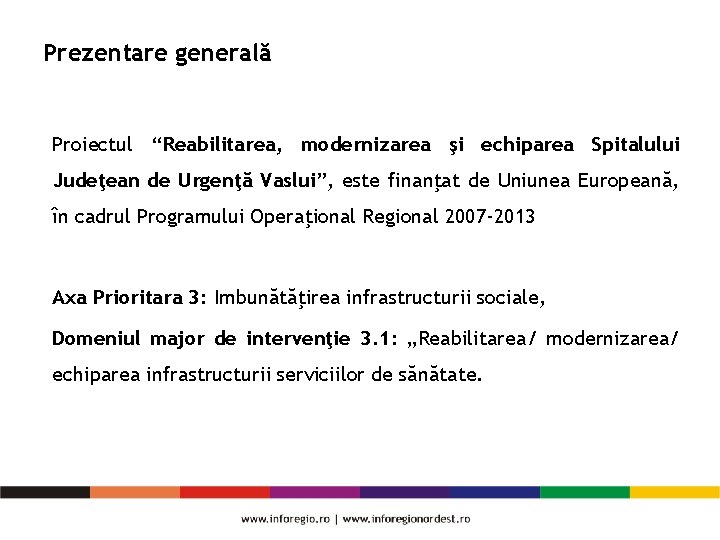 Prezentare generală

Proiectul “Reabilitarea, modernizarea şi echiparea Spitalului Judeţean de Urgenţă Vaslui”, este finanţat de Uniunea Europeană, în cadrul Programului Operaţional Regional 2007-2013

Axa Prioritara 3: Imbunătăţirea infrastructurii sociale,

Domeniul major de intervenţie 3.1: „Reabilitarea/ modernizarea/ echiparea infrastructurii serviciilor de sănătate.

www.inforegio.ro | www.inforegionordest.ro